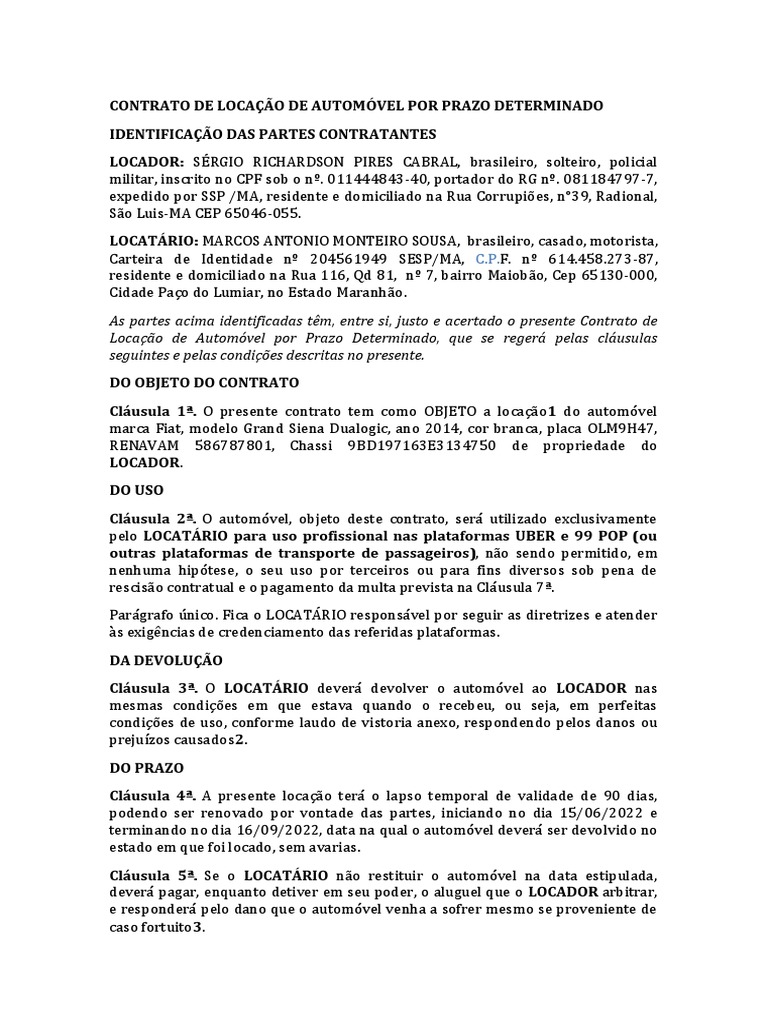 CONTRATO DE LOCAÇÃO DE AUTOMÓVEL POR PRAZO DETERMINADO

IDENTIFICAÇÃO DAS PARTES CONTRATANTES

LOCADOR: SÉRGIO RICHARDSON PIRES CABRAL, brasileiro, solteiro, policial militar, inscrito no CPF sob o nº. 011444843-40, portador do RG nº. 081184797-7, expedido por SSP /MA, residente e domiciliado na Rua Corrupiões, n°39, Radional, São Luis-MA CEP 65046-055.

LOCATÁRIO: MARCOS ANTONIO MONTEIRO SOUSA, brasileiro, casado, motorista, Carteira de Identidade nº 204561949 SESP/MA, C.P.F. nº 614.458.273-87, residente e domiciliado na Rua 116, Qd 81, nº 7, bairro Maiobão, Cep 65130-000, Cidade Paço do Lumiar, no Estado Maranhão.

As partes acima identificadas têm, entre si, justo e acertado o presente Contrato de Locação de Automóvel por Prazo Determinado, que se regerá pelas cláusulas seguintes e pelas condições descritas no presente.

DO OBJETO DO CONTRATO

Cláusula 1ª. O presente contrato tem como OBJETO a locação1 do automóvel marca Fiat, modelo Grand Siena Dualogic, ano 2014, cor branca, placa OLM9H47, RENAVAM 586787801, Chassi 9BD197163E3134750 de propriedade do LOCADOR.

DO USO

Cláusula 2ª. O automóvel, objeto deste contrato, será utilizado exclusivamente pelo LOCATÁRIO para uso profissional nas plataformas UBER e 99 POP (ou outras plataformas de transporte de passageiros), não sendo permitido, em nenhuma hipótese, o seu uso por terceiros ou para fins diversos sob pena de rescisão contratual e o pagamento da multa prevista na Cláusula 7ª.

Parágrafo único. Fica o LOCATÁRIO responsável por seguir as diretrizes e atender às exigências de credenciamento das referidas plataformas.

DA DEVOLUÇÃO

Cláusula 3ª. O LOCATÁRIO deverá devolver o automóvel ao LOCADOR nas mesmas condições em que estava quando o recebeu, ou seja, em perfeitas condições de uso, conforme laudo de vistoria anexo, respondendo pelos danos ou prejuízos causados2.

DO PRAZO

Cláusula 4ª. A presente locação terá o lapso temporal de validade de 90 dias, podendo ser renovado por vontade das partes, iniciando no dia 15/06/2022 e terminando no dia 16/09/2022, data na qual o automóvel deverá ser devolvido no estado em que foi locado, sem avarias.

Cláusula 5ª. Se o LOCATÁRIO não restituir o automóvel na data estipulada, deverá pagar, enquanto detiver em seu poder, o aluguel que o LOCADOR arbitrar, e responderá pelo dano que o automóvel venha a sofrer mesmo se proveniente de caso fortuito3.